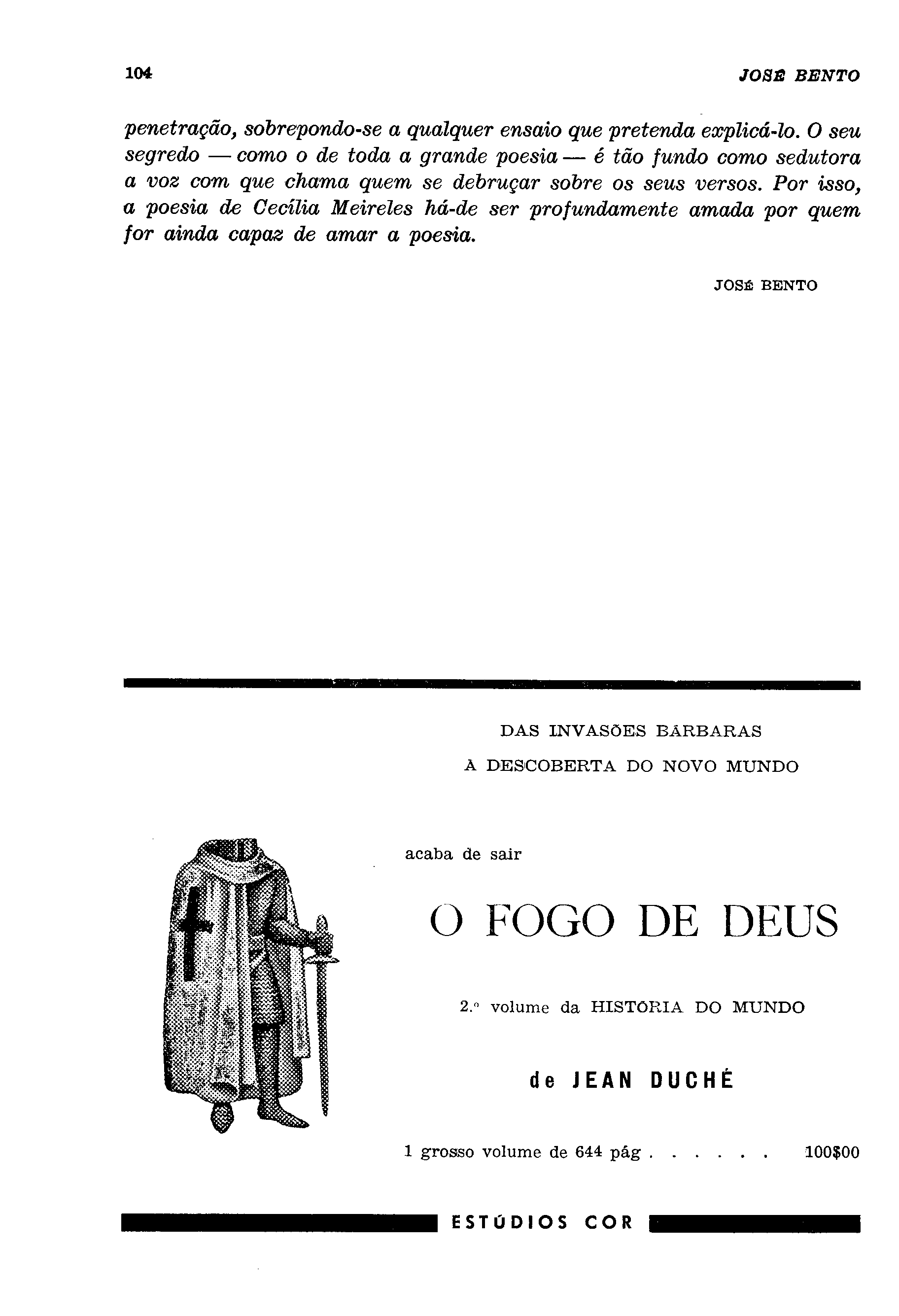 104 JOSÉ BENTO

penetração, sobrepondo-se a qualquer ensaio que pretenda explicá-lo. O seu segredo — como o de toda a grande poesia — é tão fundo como sedutora a voz com que chama quem se debruçar sobre os seus versos. Por isso, a poesia de Cecília Meireles há-de ser profundamente amada por quem for ainda capaz de amar a poesia.

JOSÉ BENTO

DAS INVASÕES BÁRBARAS
À DESCOBERTA DO NOVO MUNDO

acaba de sair

O FOGO DE DEUS

2.º volume da HISTÓRIA DO MUNDO

de JEAN DUCHÉ

1 grosso volume de 644 pág . . . . . . 100$00

ESTÚDIOS COR